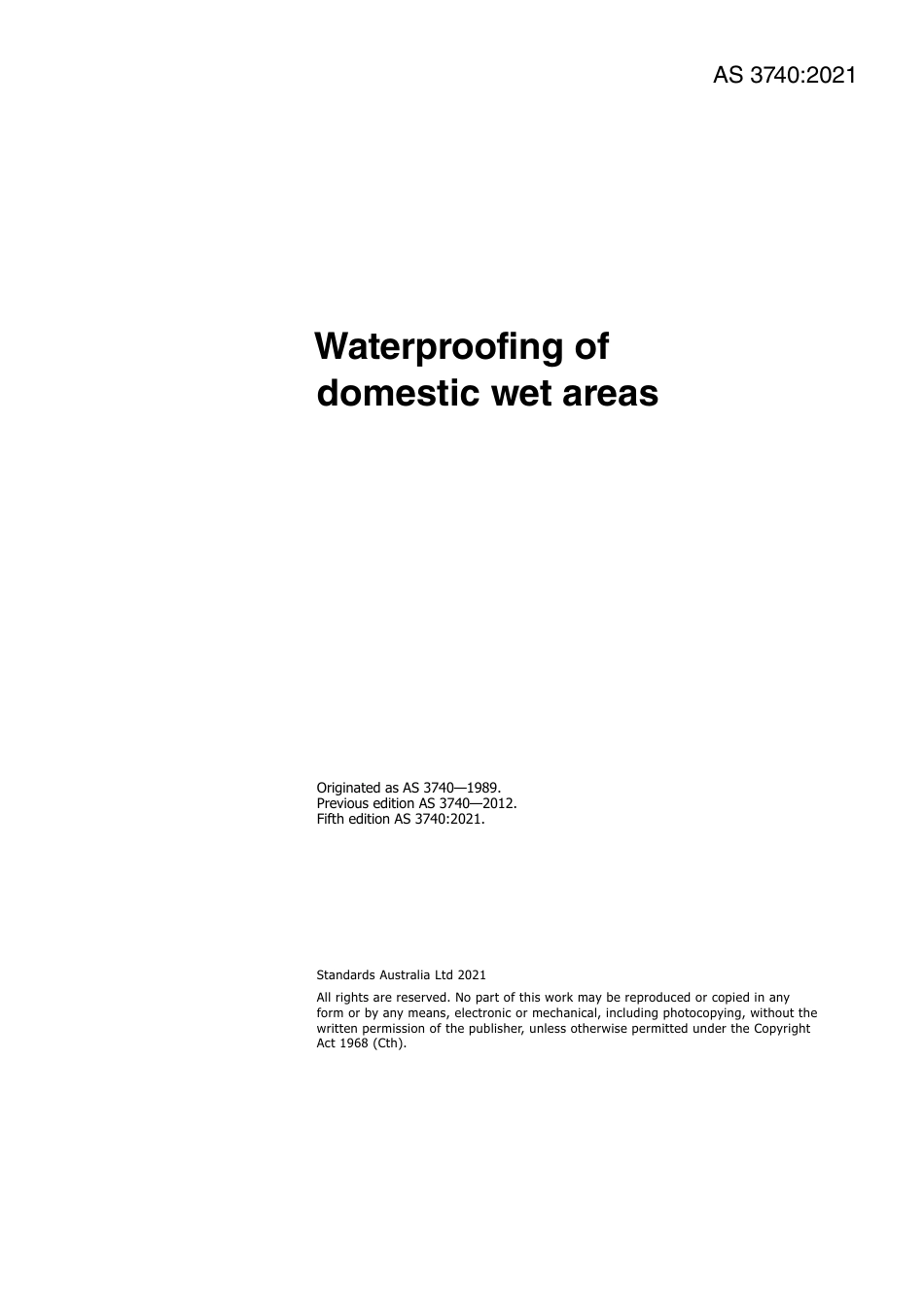 AS 3740:2021

Waterproofing of domestic wet areas

Originated as AS 3740—1989.
Previous edition AS 3740—2012.
Fifth edition AS 3740:2021.

Standards Australia Ltd 2021

All rights are reserved. No part of this work may be reproduced or copied in any form or by any means, electronic or mechanical, including photocopying, without the written permission of the publisher, unless otherwise permitted under the Copyright Act 1968 (Cth).